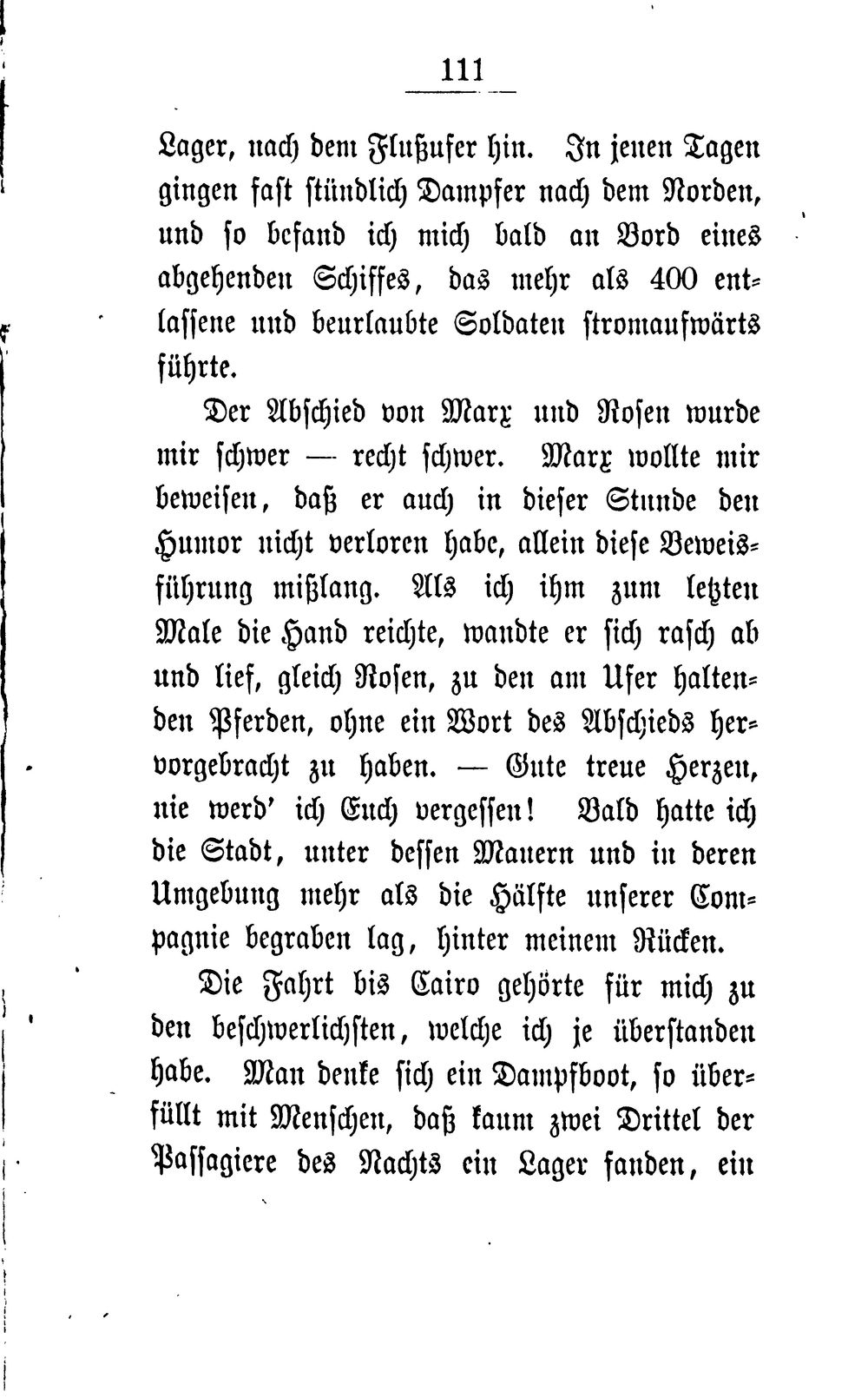 111

Lager, nach dem Flußufer hin. In jenen Tagen gingen fast stündlich Dampfer nach dem Norden, und so befand ich mich bald an Bord eines abgehenden Schiffes, das mehr als 400 entlassene und beurlaubte Soldaten stromaufwärts führte.

Der Abschied von Marx und Rosen wurde mir schwer — recht schwer. Marx wollte mir beweisen, daß er auch in dieser Stunde den Humor nicht verloren habe, allein diese Beweisführung mißlang. Als ich ihm zum letzten Male die Hand reichte, wandte er sich rasch ab und lief, gleich Rosen, zu den am Ufer haltenden Pferden, ohne ein Wort des Abschieds hervorgebracht zu haben. — Gute treue Herzen, nie werd' ich Euch vergessen! Bald hatte ich die Stadt, unter dessen Mauern und in deren Umgebung mehr als die Hälfte unserer Compagnie begraben lag, hinter meinem Rücken.

Die Fahrt bis Cairo gehörte für mich zu den beschwerlichsten, welche ich je überstanden habe. Man denke sich ein Dampfboot, so überfüllt mit Menschen, daß kaum zwei Drittel der Passagiere des Nachts ein Lager fanden, ein